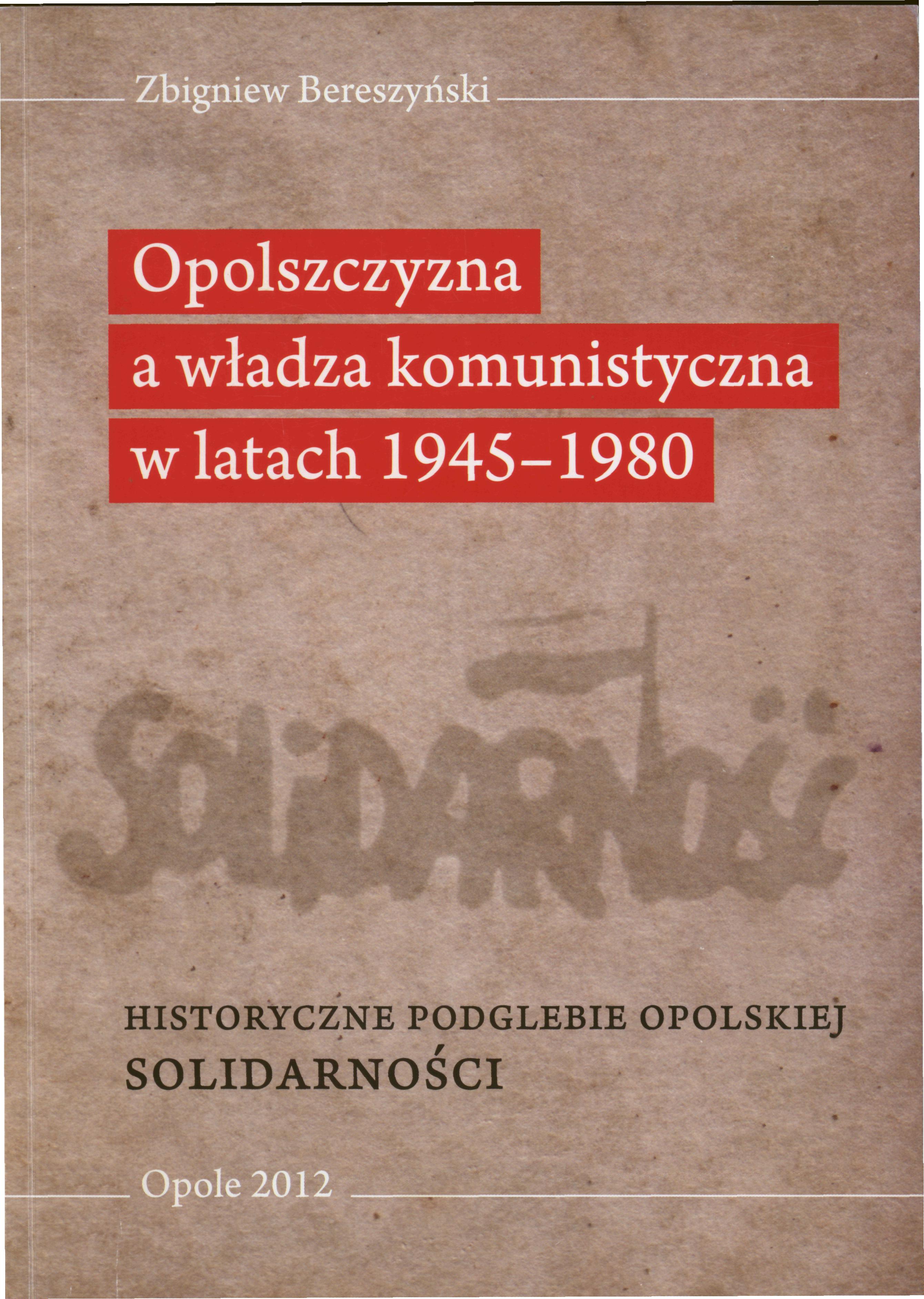 Zbigniew Bereszyński

Opolszczyzna
a władza komunistyczna
w latach 1945–1980

Solidarność

HISTORYCZNE PODGLEBIE OPOLSKIEJ
SOLIDARNOŚCI

Opole 2012